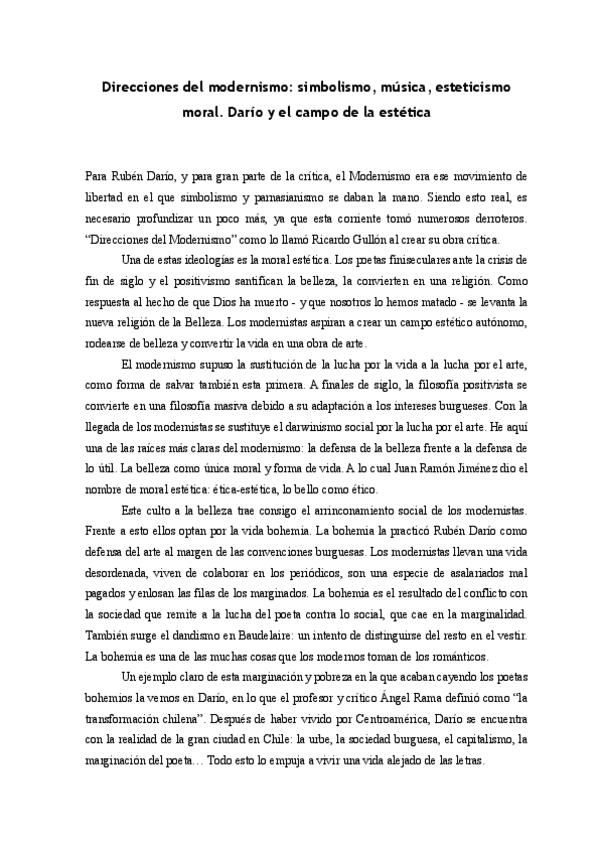 Direcciones del modernismo: simbolismo, música, esteticismo moral. Darío y el campo de la estética

Para Rubén Darío, y para gran parte de la crítica, el Modernismo era ese movimiento de libertad en el que simbolismo y parnasianismo se daban la mano. Siendo esto real, es necesario profundizar un poco más, ya que esta corriente tomó numerosos derroteros. "Direcciones del Modernismo" como lo llamó Ricardo Gullón al crear su obra crítica.

Una de estas ideologías es la moral estética. Los poetas finiseculares ante la crisis de fin de siglo y el positivismo santifican la belleza, la convierten en una religión. Como respuesta al hecho de que Dios ha muerto - y que nosotros lo hemos matado - se levanta la nueva religión de la Belleza. Los modernistas aspiran a crear un campo estético autónomo, rodearse de belleza y convertir la vida en una obra de arte.

El modernismo supuso la sustitución de la lucha por la vida a la lucha por el arte, como forma de salvar también esta primera. A finales de siglo, la filosofía positivista se convierte en una filosofía masiva debido a su adaptación a los intereses burgueses. Con la llegada de los modernistas se sustituye el darwinismo social por la lucha por el arte. He aquí una de las raíces más claras del modernismo: la defensa de la belleza frente a la defensa de lo útil. La belleza como única moral y forma de vida. A lo cual Juan Ramón Jiménez dio el nombre de moral estética: ética-estética, lo bello como ético.

Este culto a la belleza trae consigo el arrinconamiento social de los modernistas. Frente a esto ellos optan por la vida bohemia. La bohemia la practicó Rubén Darío como defensa del arte al margen de las convenciones burguesas. Los modernistas llevan una vida desordenada, viven de colaborar en los periódicos, son una especie de asalariados mal pagados y enlosan las filas de los marginados. La bohemia es el resultado del conflicto con la sociedad que remite a la lucha del poeta contra lo social, que cae en la marginalidad. También surge el dandismo en Baudelaire: un intento de distinguirse del resto en el vestir. La bohemia es una de las muchas cosas que los modernos toman de los románticos.

Un ejemplo claro de esta marginación y pobreza en la que acaban cayendo los poetas bohemios la vemos en Darío, en lo que el profesor y crítico Ángel Rama definió como "la transformación chilena". Después de haber vivido por Centroamérica, Darío se encuentra con la realidad de la gran ciudad en Chile: la urbe, la sociedad burguesa, el capitalismo, la marginación del poeta… Todo esto lo empuja a vivir una vida alejado de las letras.